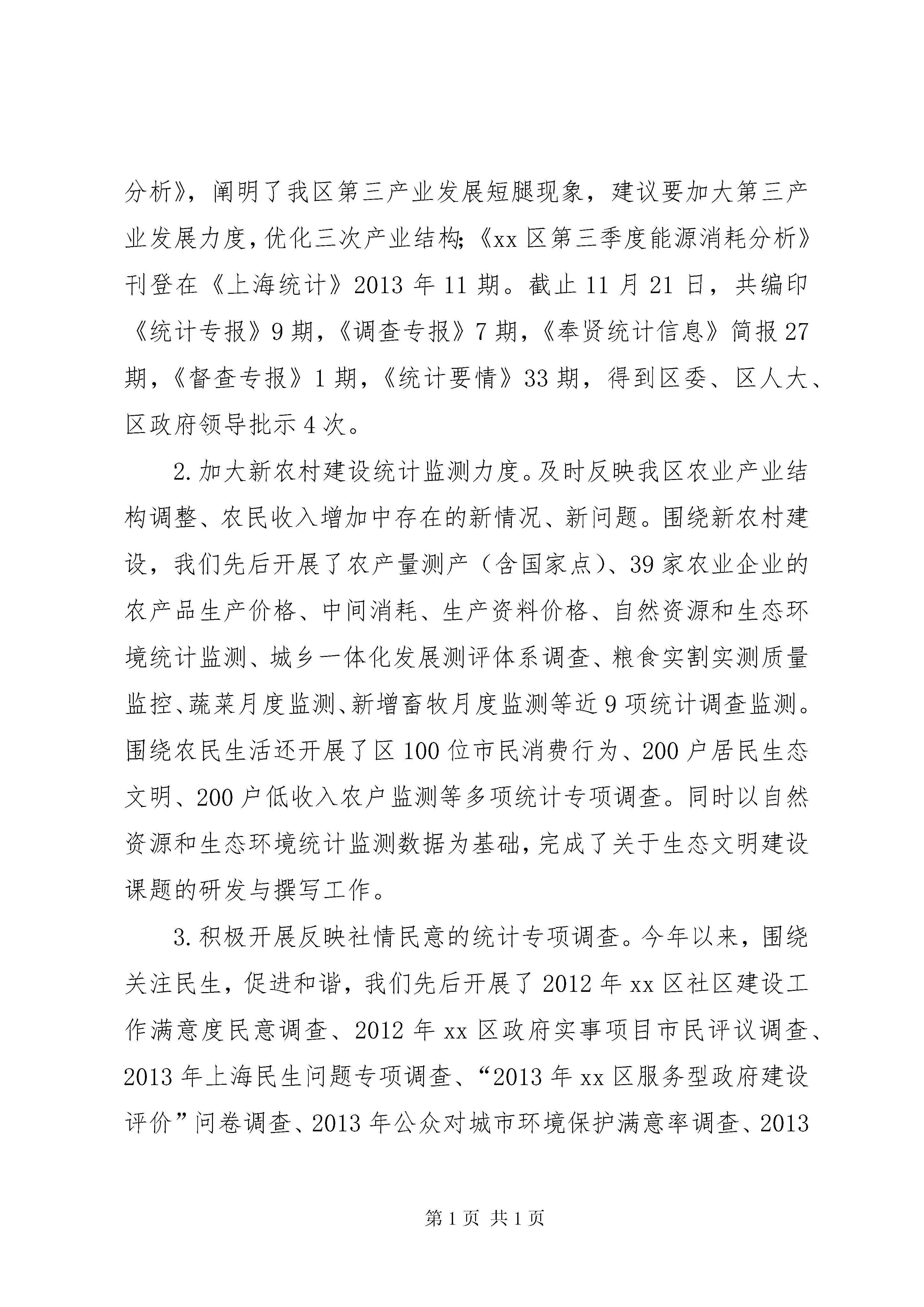 分析》，阐明了我区第三产业发展短腿现象，建议要加大第三产业发展力度，优化三次产业结构;《xx 区第三季度能源消耗分析》刊登在《上海统计》2013 年 11 期。截止 11 月 21 日，共编印《统计专报》9 期，《调查专报》7 期，《奉贤统计信息》简报 27 期，《督查专报》1 期，《统计要情》33 期，得到区委、区人大、区政府领导批示 4 次。

2. 加大新农村建设统计监测力度。及时反映我区农业产业结构调整、农民收入增加中存在的新情况、新问题。围绕新农村建设，我们先后开展了农产量测产（含国家点）、39 家农业企业的农产品生产价格、中间消耗、生产资料价格、自然资源和生态环境统计监测、城乡一体化发展测评体系调查、粮食实割实测质量监控、蔬菜月度监测、新增畜牧月度监测等近 9 项统计调查监测。围绕农民生活还开展了区 100 位市民消费行为、200 户居民生态文明、200 户低收入农户监测等多项统计专项调查。同时以自然资源和生态环境统计监测数据为基础，完成了关于生态文明建设课题的研发与撰写工作。

3. 积极开展反映社情民意的统计专项调查。今年以来，围绕关注民生，促进和谐，我们先后开展了 2012 年 xx 区社区建设工作满意度民意调查、2012 年 xx 区政府实事项目市民评议调查、2013 年上海民生问题专项调查、“2013 年 xx 区服务型政府建设评价”问卷调查、2013 年公众对城市环境保护满意率调查、2013

第 1 页 共 1 页